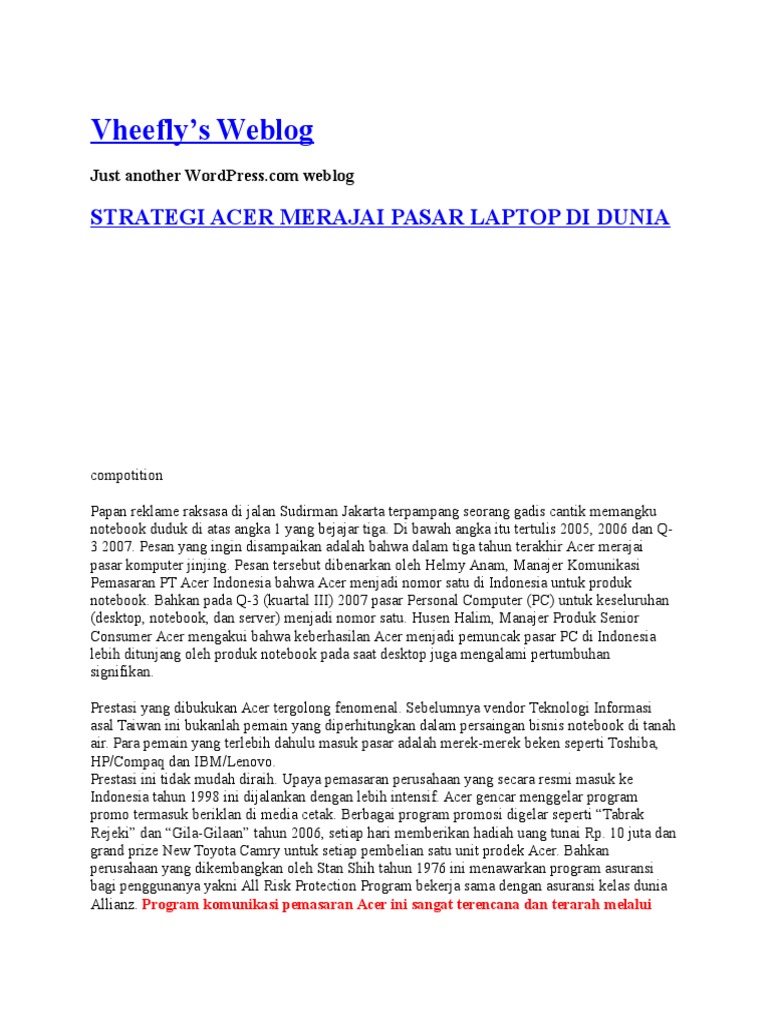 Vheefly's Weblog

Just another WordPress.com weblog

STRATEGI ACER MERAJAI PASAR LAPTOP DI DUNIA

compotition

Papan reklame raksasa di jalan Sudirman Jakarta terpampang seorang gadis cantik memangku notebook duduk di atas angka 1 yang bejajar tiga. Di bawah angka itu tertulis 2005, 2006 dan Q-3 2007. Pesan yang ingin disampaikan adalah bahwa dalam tiga tahun terakhir Acer merajai pasar komputer jinjing. Pesan tersebut dibenarkan oleh Helmy Anam, Manajer Komunikasi Pemasaran PT Acer Indonesia bahwa Acer menjadi nomor satu di Indonesia untuk produk notebook. Bahkan pada Q-3 (kuartal III) 2007 pasar Personal Computer (PC) untuk keseluruhan (desktop, notebook, dan server) menjadi nomor satu. Husen Halim, Manajer Produk Senior Consumer Acer mengakui bahwa keberhasilan Acer menjadi pemuncak pasar PC di Indonesia lebih ditunjang oleh produk notebook pada saat desktop juga mengalami pertumbuhan signifikan.

Prestasi yang dibukukan Acer tergolong fenomenal. Sebelumnya vendor Teknologi Informasi asal Taiwan ini bukanlah pemain yang diperhitungkan dalam persaingan bisnis notebook di tanah air. Para pemain yang terlebih dahulu masuk pasar adalah merek-merek beken seperti Toshiba, HP/Compaq dan IBM/Lenovo.
Prestasi ini tidak mudah diraih. Upaya pemasaran perusahaan yang secara resmi masuk ke Indonesia tahun 1998 ini dijalankan dengan lebih intensif. Acer gencar menggelar program promo termasuk beriklan di media cetak. Berbagai program promosi digelar seperti "Tabrak Rejeki" dan "Gila-Gilaan" tahun 2006, setiap hari memberikan hadiah uang tunai Rp. 10 juta dan grand prize New Toyota Camry untuk setiap pembelian satu unit prodek Acer. Bahkan perusahaan yang dikembangkan oleh Stan Shih tahun 1976 ini menawarkan program asuransi bagi penggunanya yakni All Risk Protection Program bekerja sama dengan asuransi kelas dunia Allianz. Program komunikasi pemasaran Acer ini sangat terencana dan terarah melalui